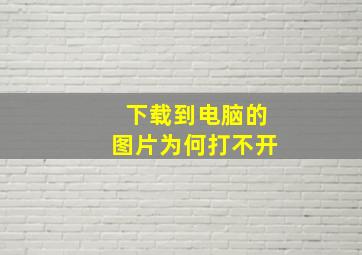 下载到电脑的
图片为何打不开